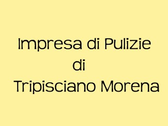 Impresa di Pulizie
di
Tripisciano Morena